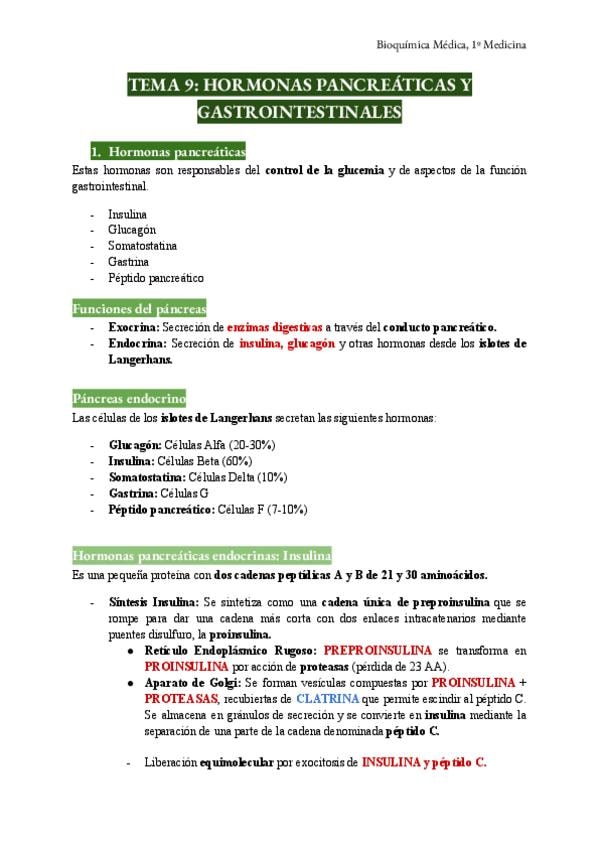 Bioquímica Médica, 1º Medicina

TEMA 9: HORMONAS PANCREÁTICAS Y GASTROINTESTINALES

1. Hormonas pancreáticas

Estas hormonas son responsables del control de la glucemia y de aspectos de la función gastrointestinal.

- Insulina
- Glucagón
- Somatostatina
- Gastrina
- Péptido pancreático

Funciones del páncreas

- Exocrina: Secreción de enzimas digestivas a través del conducto pancreático.
- Endocrina: Secreción de insulina, glucagón y otras hormonas desde los islotes de Langerhans.

Páncreas endocrino

Las células de los islotes de Langerhans secretan las siguientes hormonas:

- Glucagón: Células Alfa (20-30%)
- Insulina: Células Beta (60%)
- Somatostatina: Células Delta (10%)
- Gastrina: Células G
- Péptido pancreático: Células F (7-10%)

Hormonas pancreáticas endocrinas: Insulina

Es una pequeña proteína con dos cadenas peptídicas A y B de 21 y 30 aminoácidos.

- Síntesis Insulina: Se sintetiza como una cadena única de preproinsulina que se rompe para dar una cadena más corta con dos enlaces intracatenarios mediante puentes disulfuro, la proinsulina.
  ● Retículo Endoplásmico Rugoso: PREPROINSULINA se transforma en PROINSULINA por acción de proteasas (pérdida de 23 AA).
  ● Aparato de Golgi: Se forman vesículas compuestas por PROINSULINA + PROTEASAS, recubiertas de CLATRINA que permite escindir al péptido C. Se almacena en gránulos de secreción y se convierte en insulina mediante la separación de una parte de la cadena denominada péptido C.

- Liberación equimolecular por exocitosis de INSULINA y péptido C.